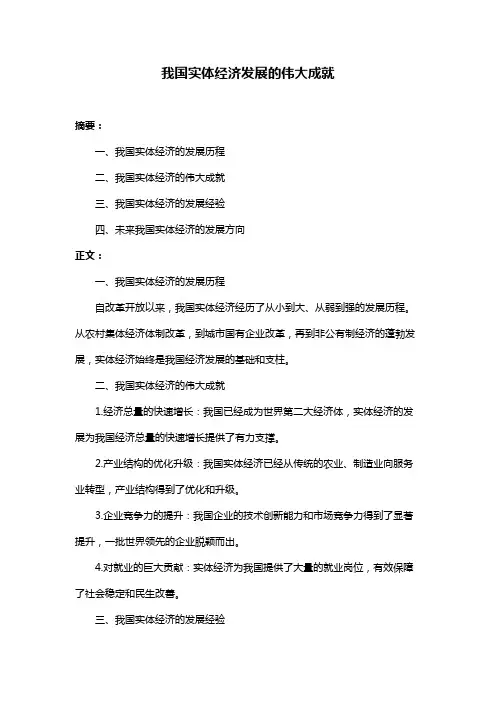 我国实体经济发展的伟大成就

摘要：

一、我国实体经济的发展历程

二、我国实体经济的伟大成就

三、我国实体经济的发展经验

四、未来我国实体经济的发展方向

正文：

一、我国实体经济的发展历程

自改革开放以来，我国实体经济经历了从小到大、从弱到强的发展历程。从农村集体经济体制改革，到城市国有企业改革，再到非公有制经济的蓬勃发展，实体经济始终是我国经济发展的基础和支柱。

二、我国实体经济的伟大成就

1.经济总量的快速增长：我国已经成为世界第二大经济体，实体经济的发展为我国经济总量的快速增长提供了有力支撑。

2.产业结构的优化升级：我国实体经济已经从传统的农业、制造业向服务业转型，产业结构得到了优化和升级。

3.企业竞争力的提升：我国企业的技术创新能力和市场竞争力得到了显著提升，一批世界领先的企业脱颖而出。

4.对就业的巨大贡献：实体经济为我国提供了大量的就业岗位，有效保障了社会稳定和民生改善。

三、我国实体经济的发展经验